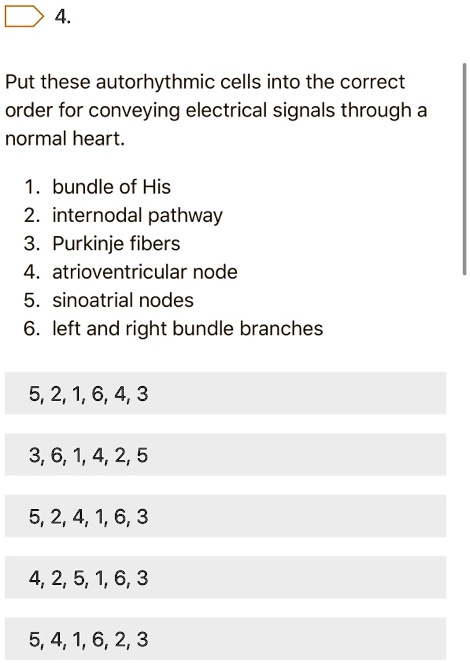 4.

Put these autorhythmic cells into the correct order for conveying electrical signals through a normal heart.

1. bundle of His
2. internodal pathway
3. Purkinje fibers
4. atrioventricular node
5. sinoatrial nodes
6. left and right bundle branches

5, 2, 1, 6, 4, 3

3, 6, 1, 4, 2, 5

5, 2, 4, 1, 6, 3

4, 2, 5, 1, 6, 3

5, 4, 1, 6, 2, 3